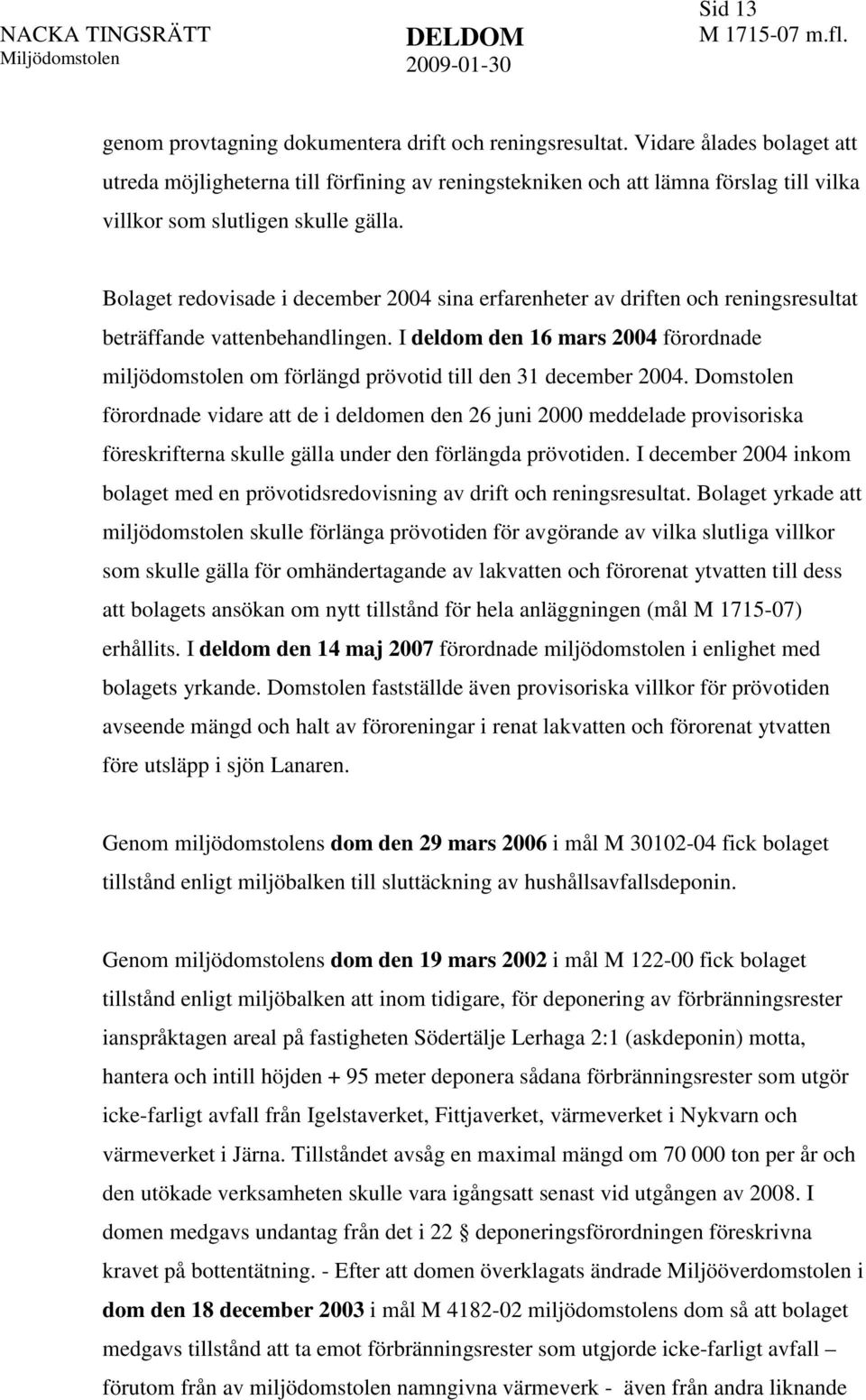 NACKA TINGSRÄTT
Miljödomstolen

DELDOM
2009-01-30

Sid 13
M 1715-07 m.fl.

genom provtagning dokumentera drift och reningsresultat. Vidare ålades bolaget att utreda möjligheterna till förfining av reningstekniken och att lämna förslag till vilka villkor som slutligen skulle gälla.

Bolaget redovisade i december 2004 sina erfarenheter av driften och reningsresultat beträffande vattenbehandlingen. I deldom den 16 mars 2004 förordnade miljödomstolen om förlängd prövotid till den 31 december 2004. Domstolen förordnade vidare att de i deldomen den 26 juni 2000 meddelade provisoriska föreskrifterna skulle gälla under den förlängda prövotiden. I december 2004 inkom bolaget med en prövotidsredovisning av drift och reningsresultat. Bolaget yrkade att miljödomstolen skulle förlänga prövotiden för avgörande av vilka slutliga villkor som skulle gälla för omhändertagande av lakvatten och förorenat ytvatten till dess att bolagets ansökan om nytt tillstånd för hela anläggningen (mål M 1715-07) erhållits. I deldom den 14 maj 2007 förordnade miljödomstolen i enlighet med bolagets yrkande. Domstolen fastställde även provisoriska villkor för prövotiden avseende mängd och halt av föroreningar i renat lakvatten och förorenat ytvatten före utsläpp i sjön Lanaren.

Genom miljödomstolens dom den 29 mars 2006 i mål M 30102-04 fick bolaget tillstånd enligt miljöbalken till sluttäckning av hushållsavfallsdeponin.

Genom miljödomstolens dom den 19 mars 2002 i mål M 122-00 fick bolaget tillstånd enligt miljöbalken att inom tidigare, för deponering av förbränningsrester ianspråktagen areal på fastigheten Södertälje Lerhaga 2:1 (askdeponin) motta, hantera och intill höjden + 95 meter deponera sådana förbränningsrester som utgör icke-farligt avfall från Igelstaverket, Fittjaverket, värmeverket i Nykvarn och värmeverket i Järna. Tillståndet avsåg en maximal mängd om 70 000 ton per år och den utökade verksamheten skulle vara igångsatt senast vid utgången av 2008. I domen medgavs undantag från det i 22 § deponeringsförordningen föreskrivna kravet på bottentätning. - Efter att domen överklagats ändrade Miljööverdomstolen i dom den 18 december 2003 i mål M 4182-02 miljödomstolens dom så att bolaget medgavs tillstånd att ta emot förbränningsrester som utgjorde icke-farligt avfall – förutom från av miljödomstolen namngivna värmeverk - även från andra liknande